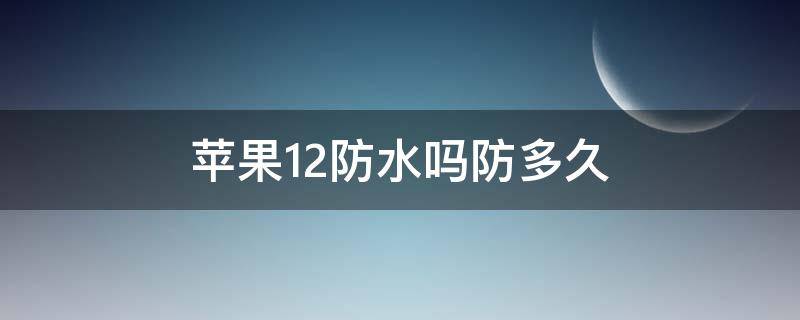 苹果12防水吗防多久